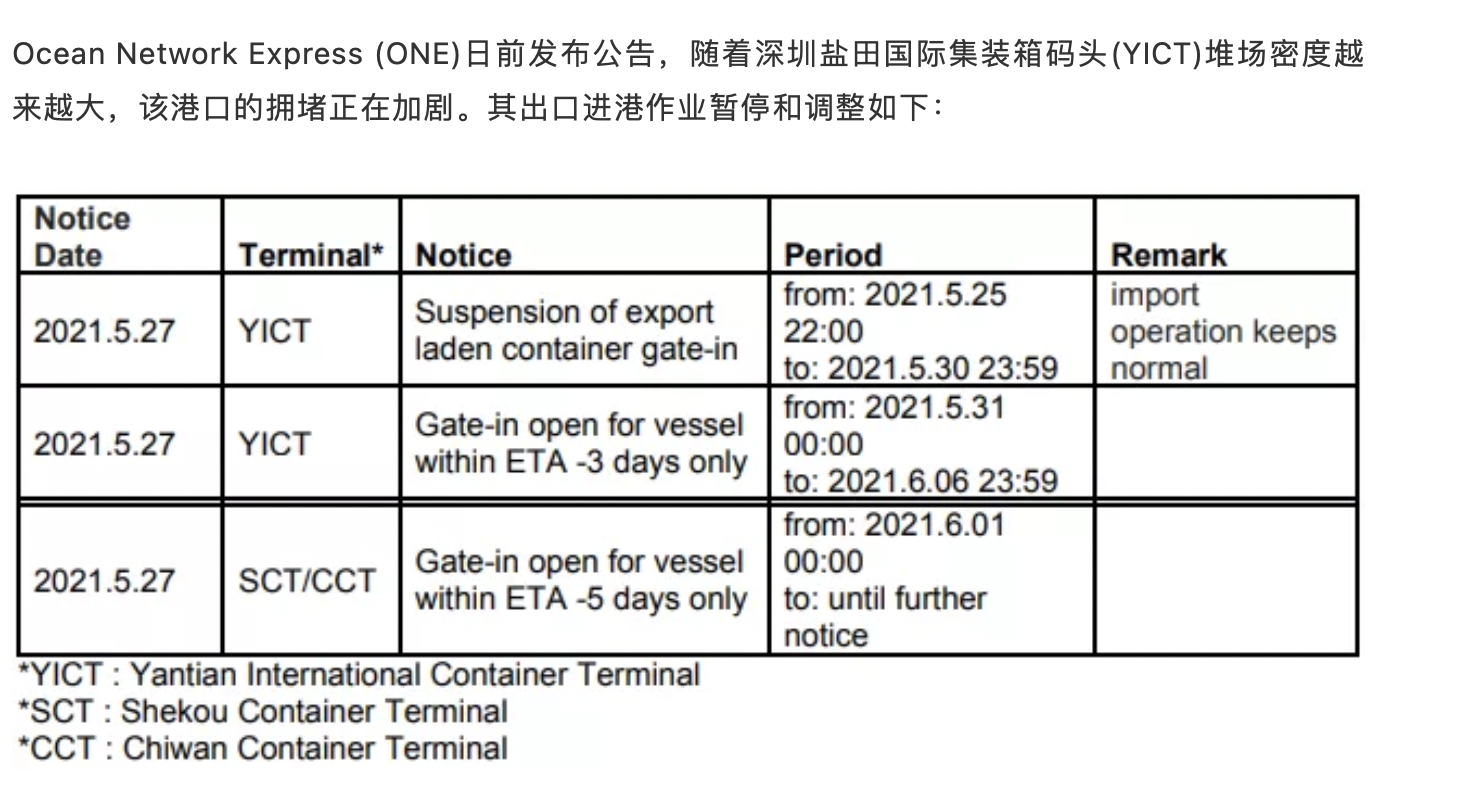 Ocean Network Express (ONE)日前发布公告，随着深圳盐田国际集装箱码头(YICT)堆场密度越来越大，该港口的拥堵正在加剧。其出口进港作业暂停和调整如下：

| Notice Date | Terminal* | Notice | Period | Remark |
|---|---|---|---|---|
| 2021.5.27 | YICT | Suspension of export laden container gate-in | from: 2021.5.25 22:00 to: 2021.5.30 23:59 | import operation keeps normal |
| 2021.5.27 | YICT | Gate-in open for vessel within ETA -3 days only | from: 2021.5.31 00:00 to: 2021.6.06 23:59 | |
| 2021.5.27 | SCT/CCT | Gate-in open for vessel within ETA -5 days only | from: 2021.6.01 00:00 to: until further notice | |

*YICT : Yantian International Container Terminal
*SCT : Shekou Container Terminal
*CCT : Chiwan Container Terminal